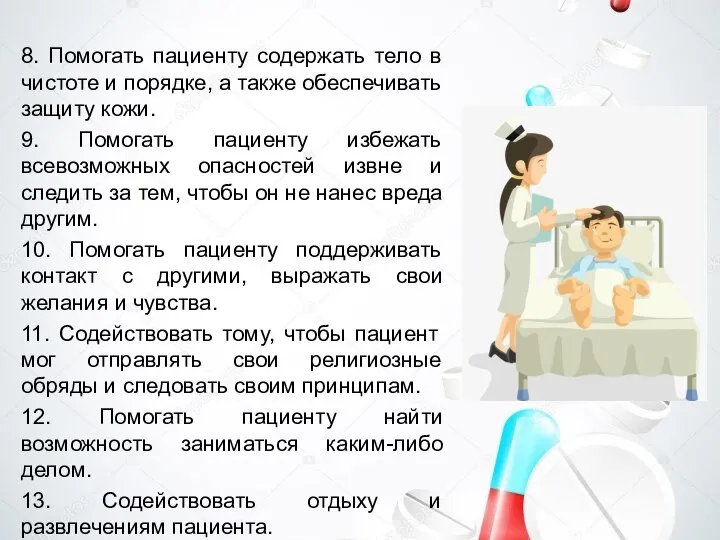 8. Помогать пациенту содержать тело в чистоте и порядке, а также обеспечивать защиту кожи.

9. Помогать пациенту избежать всевозможных опасностей извне и следить за тем, чтобы он не нанес вреда другим.

10. Помогать пациенту поддерживать контакт с другими, выражать свои желания и чувства.

11. Содействовать тому, чтобы пациент мог отправлять свои религиозные обряды и следовать своим принципам.

12. Помогать пациенту найти возможность заниматься каким-либо делом.

13. Содействовать отдыху и развлечениям пациента.